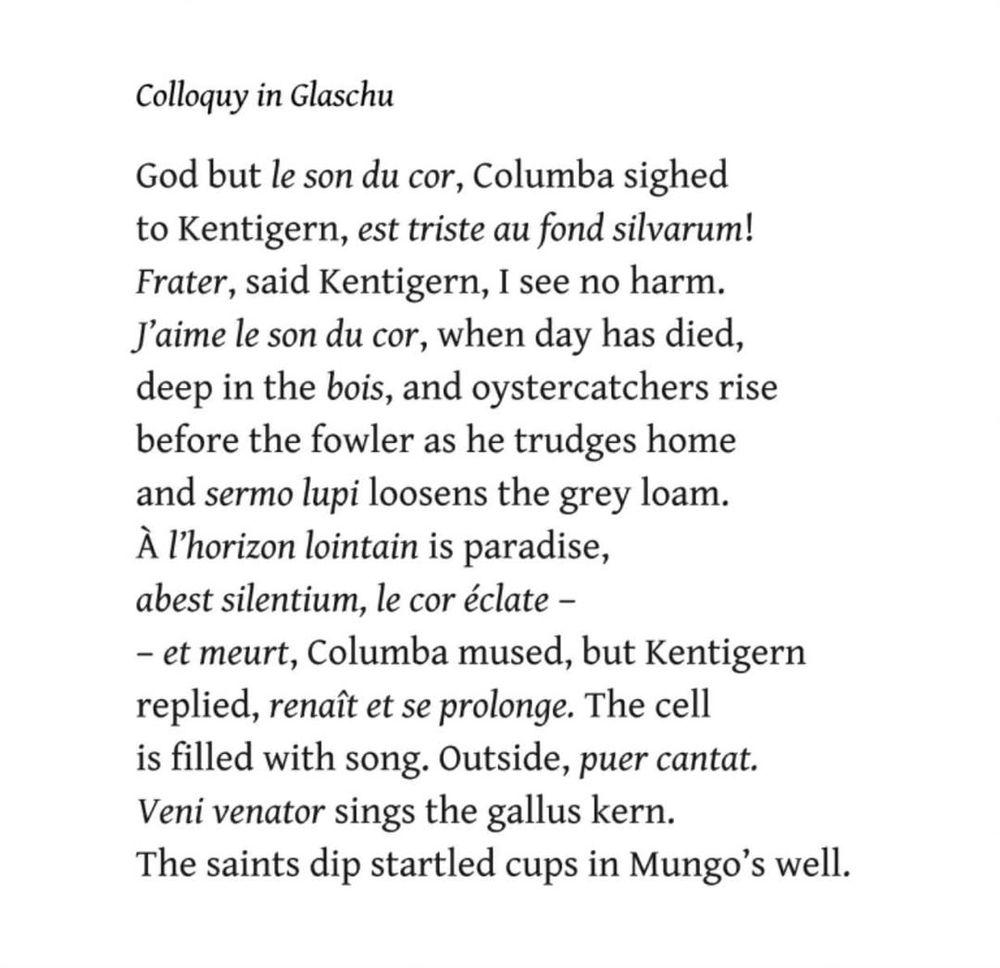 Colloquy in Glaschu

God but le son du cor, Columba sighed
to Kentigern, est triste au fond silvarum!
Frater, said Kentigern, I see no harm.
J'aime le son du cor, when day has died,
deep in the bois, and oystercatchers rise
before the fowler as he trudges home
and sermo lupi loosens the grey loam.
À l'horizon lointain is paradise,
abest silentium, le cor éclate –
– et meurt, Columba mused, but Kentigern
replied, renaît et se prolonge. The cell
is filled with song. Outside, puer cantat.
Veni venator sings the gallus kern.
The saints dip startled cups in Mungo's well.